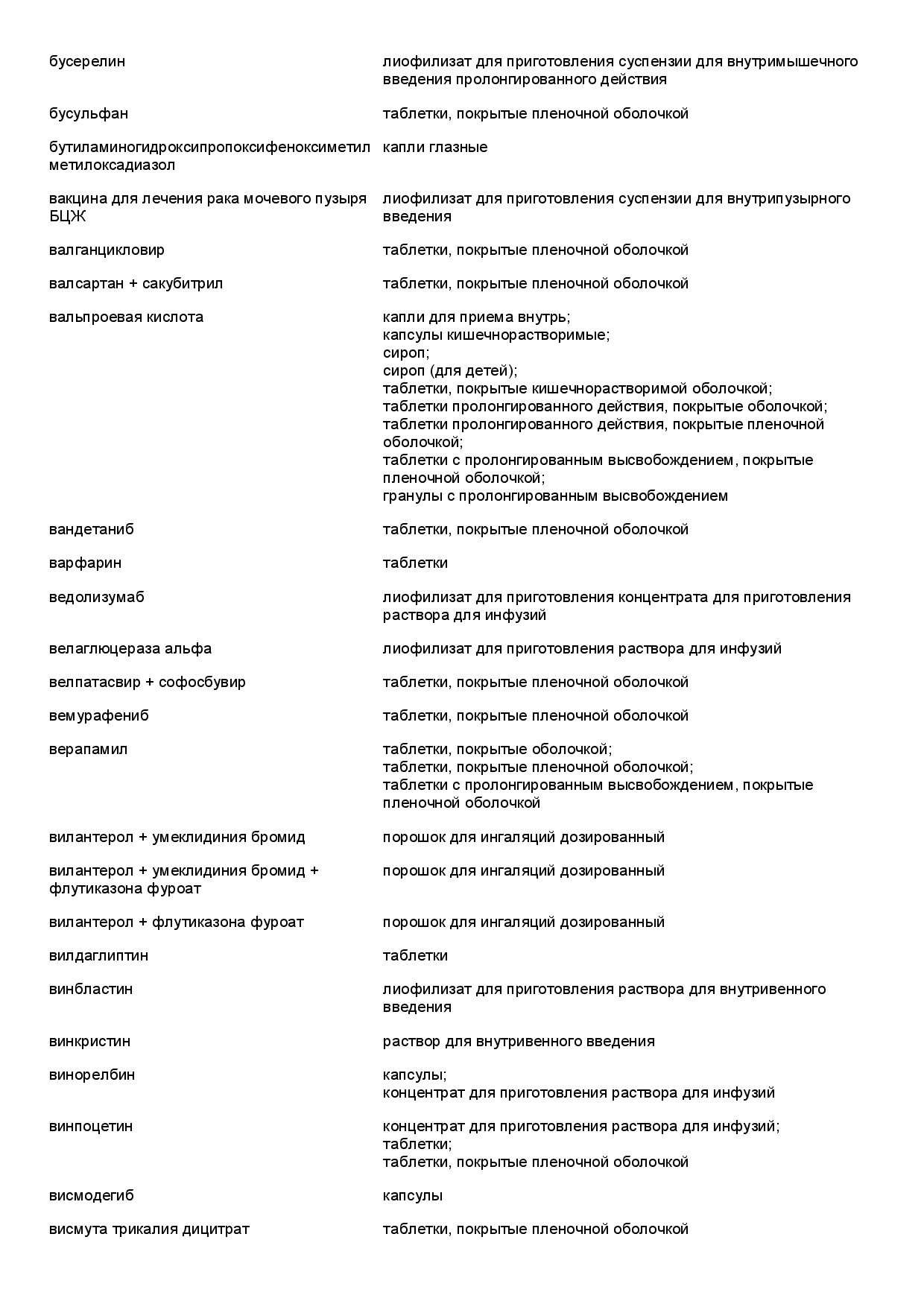 | | |
|---|---|
| бусерелин | лиофилизат для приготовления суспензии для внутримышечного введения пролонгированного действия |
| бусульфан | таблетки, покрытые пленочной оболочкой |
| бутиламиногидроксипропоксифеноксиметил метилоксадиазол | капли глазные |
| вакцина для лечения рака мочевого пузыря БЦЖ | лиофилизат для приготовления суспензии для внутрипузырного введения |
| валганцикловир | таблетки, покрытые пленочной оболочкой |
| валсартан + сакубитрил | таблетки, покрытые пленочной оболочкой |
| вальпроевая кислота | капли для приема внутрь; капсулы кишечнорастворимые; сироп; сироп (для детей); таблетки, покрытые кишечнорастворимой оболочкой; таблетки пролонгированного действия, покрытые оболочкой; таблетки пролонгированного действия, покрытые пленочной оболочкой; таблетки с пролонгированным высвобождением, покрытые пленочной оболочкой; гранулы с пролонгированным высвобождением |
| вандетаниб | таблетки, покрытые пленочной оболочкой |
| варфарин | таблетки |
| ведолизумаб | лиофилизат для приготовления концентрата для приготовления раствора для инфузий |
| велаглюцераза альфа | лиофилизат для приготовления раствора для инфузий |
| велпатасвир + софосбувир | таблетки, покрытые пленочной оболочкой |
| вемурафениб | таблетки, покрытые пленочной оболочкой |
| верапамил | таблетки, покрытые оболочкой; таблетки, покрытые пленочной оболочкой; таблетки с пролонгированным высвобождением, покрытые пленочной оболочкой |
| вилантерол + умеклидиния бромид | порошок для ингаляций дозированный |
| вилантерол + умеклидиния бромид + флутиказона фуроат | порошок для ингаляций дозированный |
| вилантерол + флутиказона фуроат | порошок для ингаляций дозированный |
| вилдаглиптин | таблетки |
| винбластин | лиофилизат для приготовления раствора для внутривенного введения |
| винкристин | раствор для внутривенного введения |
| винорелбин | капсулы; концентрат для приготовления раствора для инфузий |
| винпоцетин | концентрат для приготовления раствора для инфузий; таблетки; таблетки, покрытые пленочной оболочкой |
| висмодегиб | капсулы |
| висмута трикалия дицитрат | таблетки, покрытые пленочной оболочкой |